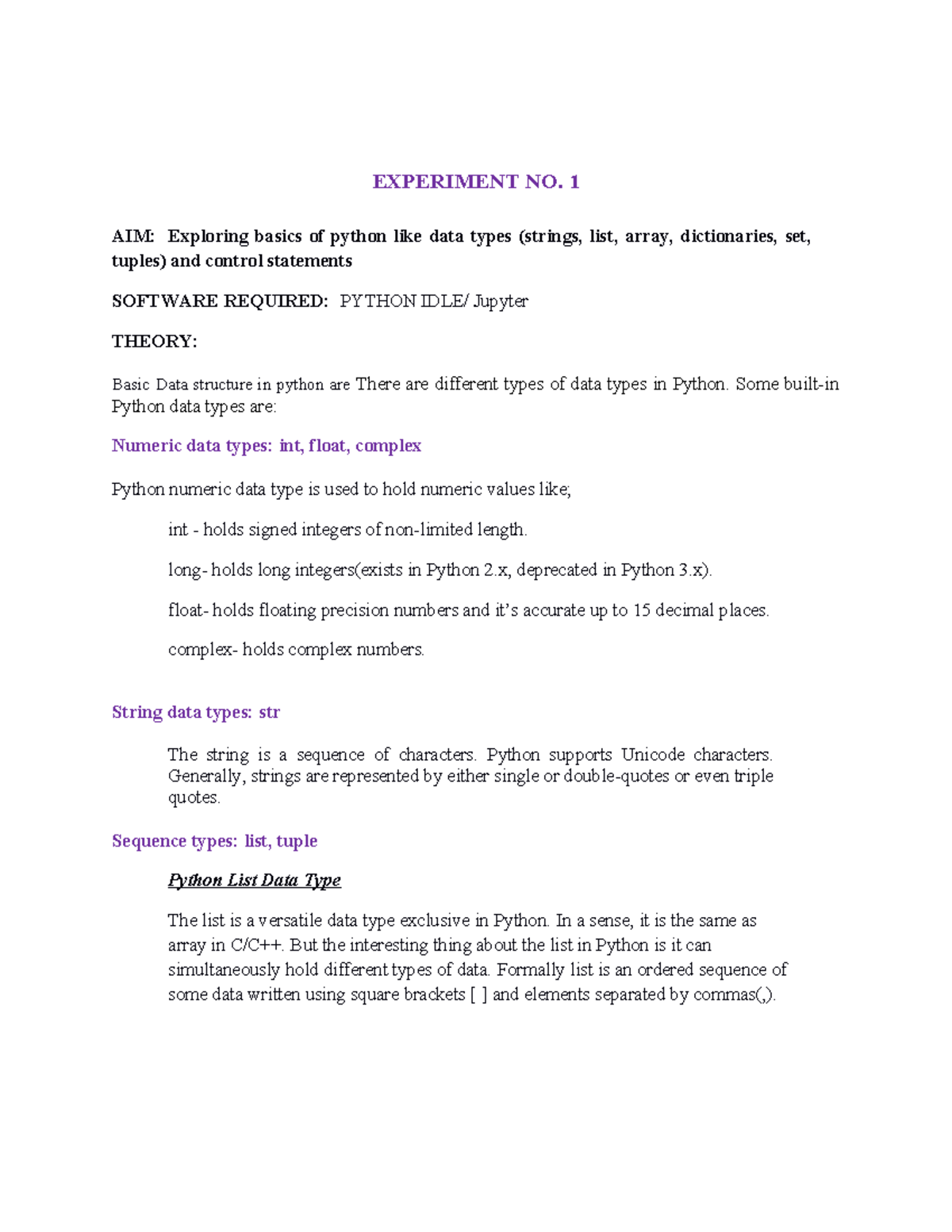 EXPERIMENT NO. 1

AIM: Exploring basics of python like data types (strings, list, array, dictionaries, set, tuples) and control statements

SOFTWARE REQUIRED: PYTHON IDLE/ Jupyter

THEORY:

Basic Data structure in python are There are different types of data types in Python. Some built-in Python data types are:

Numeric data types: int, float, complex

Python numeric data type is used to hold numeric values like;

int - holds signed integers of non-limited length.

long- holds long integers(exists in Python 2.x, deprecated in Python 3.x).

float- holds floating precision numbers and it's accurate up to 15 decimal places.

complex- holds complex numbers.

String data types: str

The string is a sequence of characters. Python supports Unicode characters. Generally, strings are represented by either single or double-quotes or even triple quotes.

Sequence types: list, tuple

Python List Data Type

The list is a versatile data type exclusive in Python. In a sense, it is the same as array in C/C++. But the interesting thing about the list in Python is it can simultaneously hold different types of data. Formally list is an ordered sequence of some data written using square brackets [ ] and elements separated by commas(,).